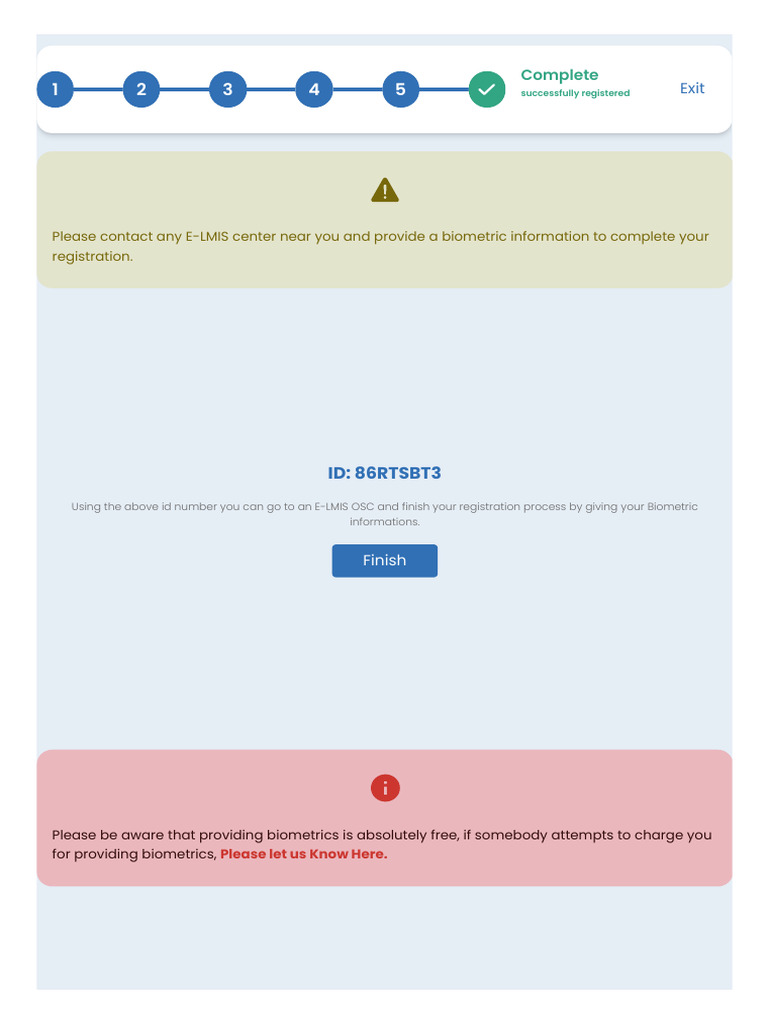 1 2 3 4 5 Complete
successfully registered
Exit

Please contact any E-LMIS center near you and provide a biometric information to complete your registration.

ID: 86RTSBT3

Using the above id number you can go to an E-LMIS OSC and finish your registration process by giving your Biometric informations.

Finish

Please be aware that providing biometrics is absolutely free, if somebody attempts to charge you for providing biometrics, Please let us Know Here.